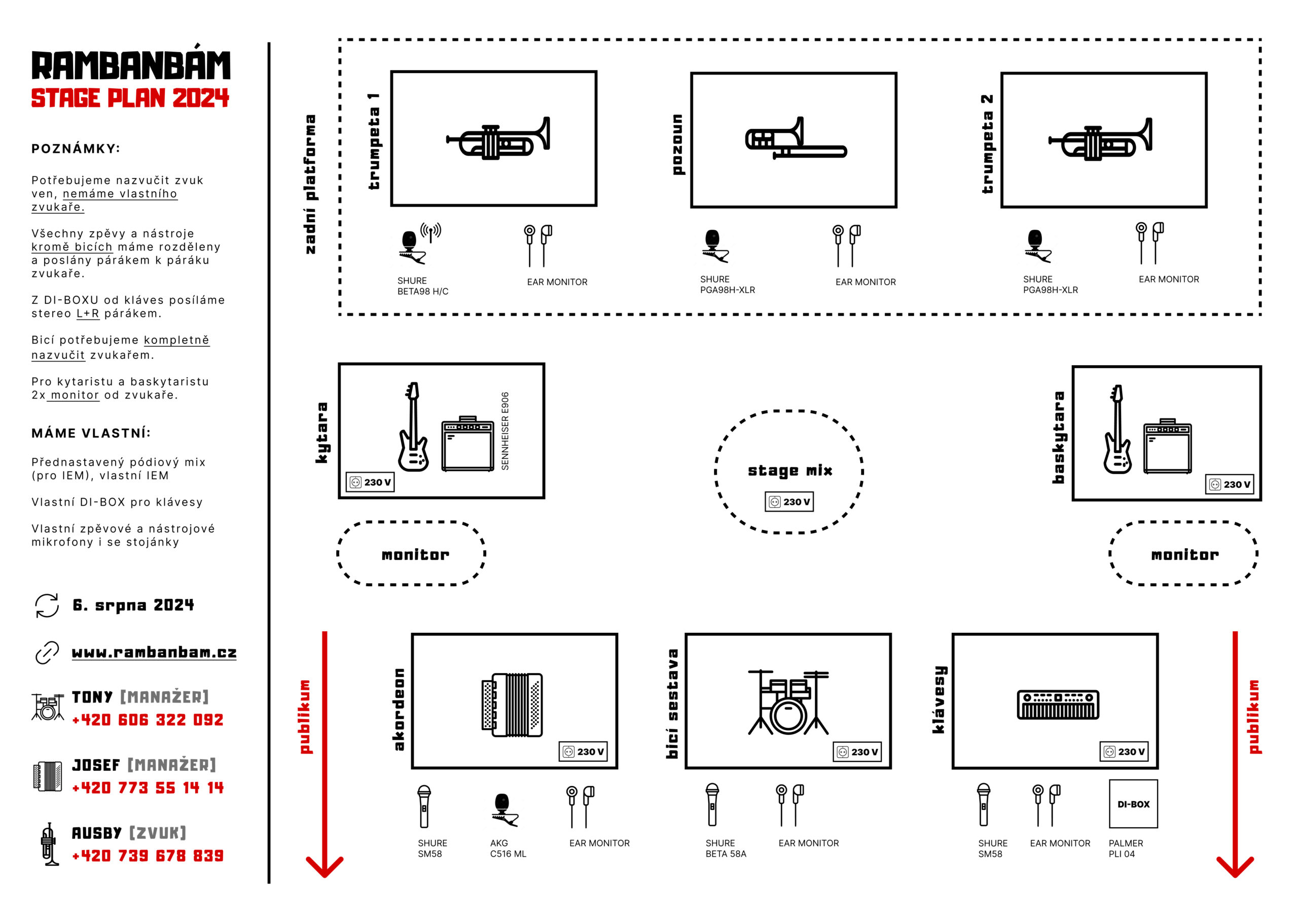 RAMBANBÁM
STAGE PLAN 2024

POZNÁMKY:

Potřebujeme nazvučit zvuk ven, nemáme vlastního zvukaře.

Všechny zpěvy a nástroje kromě bicích máme rozděleny a poslány párákem k páráku zvukaře.

Z DI-BOXU od kláves posíláme stereo L+R párákem.

Bicí potřebujeme kompletně nazvučit zvukařem.

Pro kytaristu a baskytaristu 2x monitor od zvukaře.

MÁME VLASTNÍ:

Přednastavený pódiový mix (pro IEM), vlastní IEM

Vlastní DI-BOX pro klávesy

Vlastní zpěvové a nástrojové mikrofony i se stojánky

6. srpna 2024

www.rambanbam.cz

TONY [MANAŽER]
+420 606 322 092

JOSEF [MANAŽER]
+420 773 55 14 14

AUSBY [ZVUK]
+420 739 678 839

zadní platforma

trumpeta 1

SHURE BETA98 H/C

EAR MONITOR

pozoun

SHURE PGA98H-XLR

EAR MONITOR

trumpeta 2

SHURE PGA98H-XLR

EAR MONITOR

kytara

SENNHEISER E906

230 V

stage mix

230 V

baskytara

230 V

monitor

monitor

publikum

akordeon

230 V

SHURE SM58

AKG C516 ML

EAR MONITOR

bicí sestava

230 V

SHURE BETA 58A

EAR MONITOR

klávesy

230 V

SHURE SM58

EAR MONITOR

DI-BOX

PALMER PLI 04

publikum